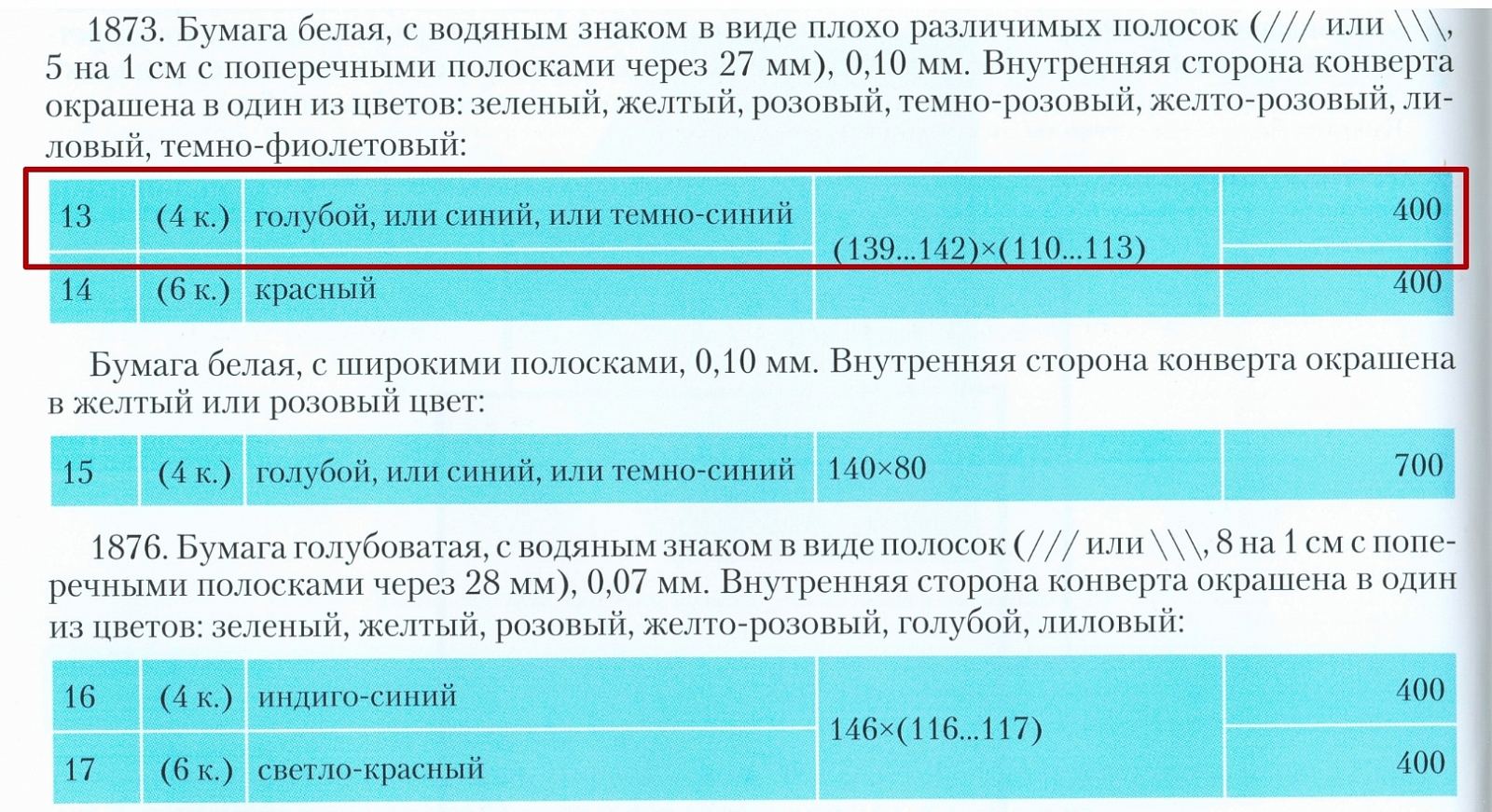 1873. Бумага белая, с водяным знаком в виде плохо различимых полосок (/// или \\\, 5 на 1 см с поперечными полосками через 27 мм), 0,10 мм. Внутренняя сторона конверта окрашена в один из цветов: зеленый, желтый, розовый, темно-розовый, желто-розовый, лиловый, темно-фиолетовый:

| 13 | (4 к.) | голубой, или синий, или темно-синий | (139...142)×(110...113) | 400 |
|---|---|---|---|---|
| 14 | (6 к.) | красный | | 400 |

Бумага белая, с широкими полосками, 0,10 мм. Внутренняя сторона конверта окрашена в желтый или розовый цвет:

| 15 | (4 к.) | голубой, или синий, или темно-синий | 140×80 | 700 |
|---|---|---|---|---|

1876. Бумага голубоватая, с водяным знаком в виде полосок (/// или \\\, 8 на 1 см с поперечными полосками через 28 мм), 0,07 мм. Внутренняя сторона конверта окрашена в один из цветов: зеленый, желтый, розовый, желто-розовый, голубой, лиловый:

| 16 | (4 к.) | индиго-синий | 146×(116...117) | 400 |
|---|---|---|---|---|
| 17 | (6 к.) | светло-красный | | 400 |